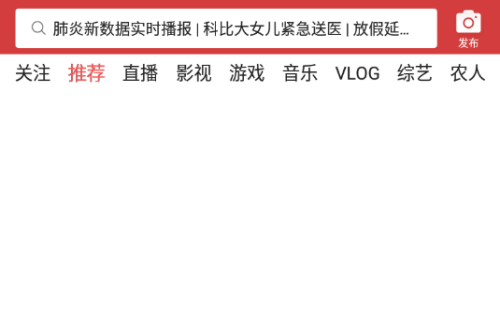 肺炎新数据实时播报 | 科比大女儿紧急送医 | 放假延...

发布

关注 推荐 直播 影视 游戏 音乐 VLOG 综艺 农人